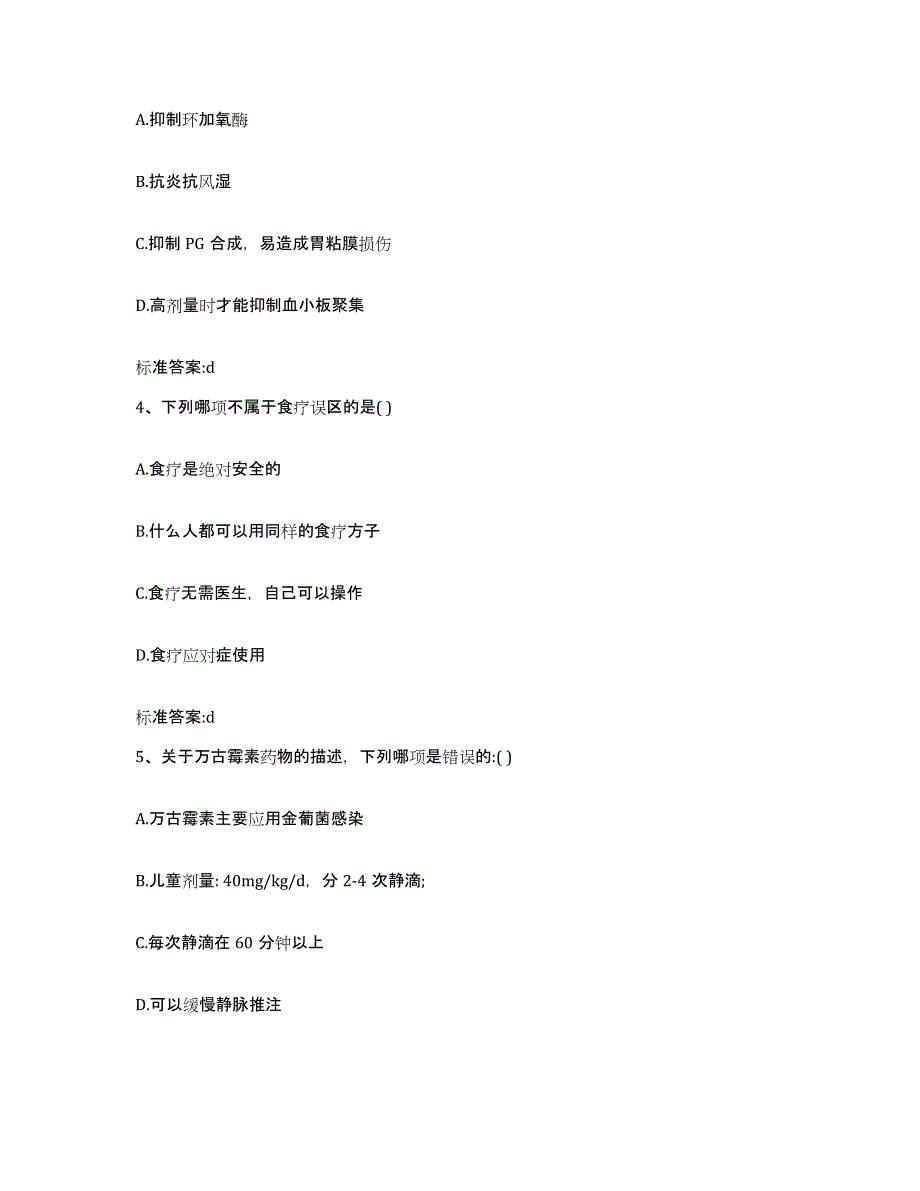 A.抑制环加氧酶

B.抗炎抗风湿

C.抑制 PG 合成，易造成胃粘膜损伤

D.高剂量时才能抑制血小板聚集

标准答案:d

4、下列哪项不属于食疗误区的是( )

A.食疗是绝对安全的

B.什么人都可以用同样的食疗方子

C.食疗无需医生，自己可以操作

D.食疗应对症使用

标准答案:d

5、关于万古霉素药物的描述，下列哪项是错误的:( )

A.万古霉素主要应用金葡菌感染

B.儿童剂量: 40mg/kg/d，分 2-4 次静滴;

C.每次静滴在 60 分钟以上

D.可以缓慢静脉推注